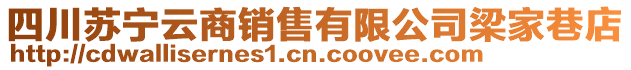 四川苏宁云商销售有限公司梁家巷店
http://cdwallisernes1.cn.coovee.com